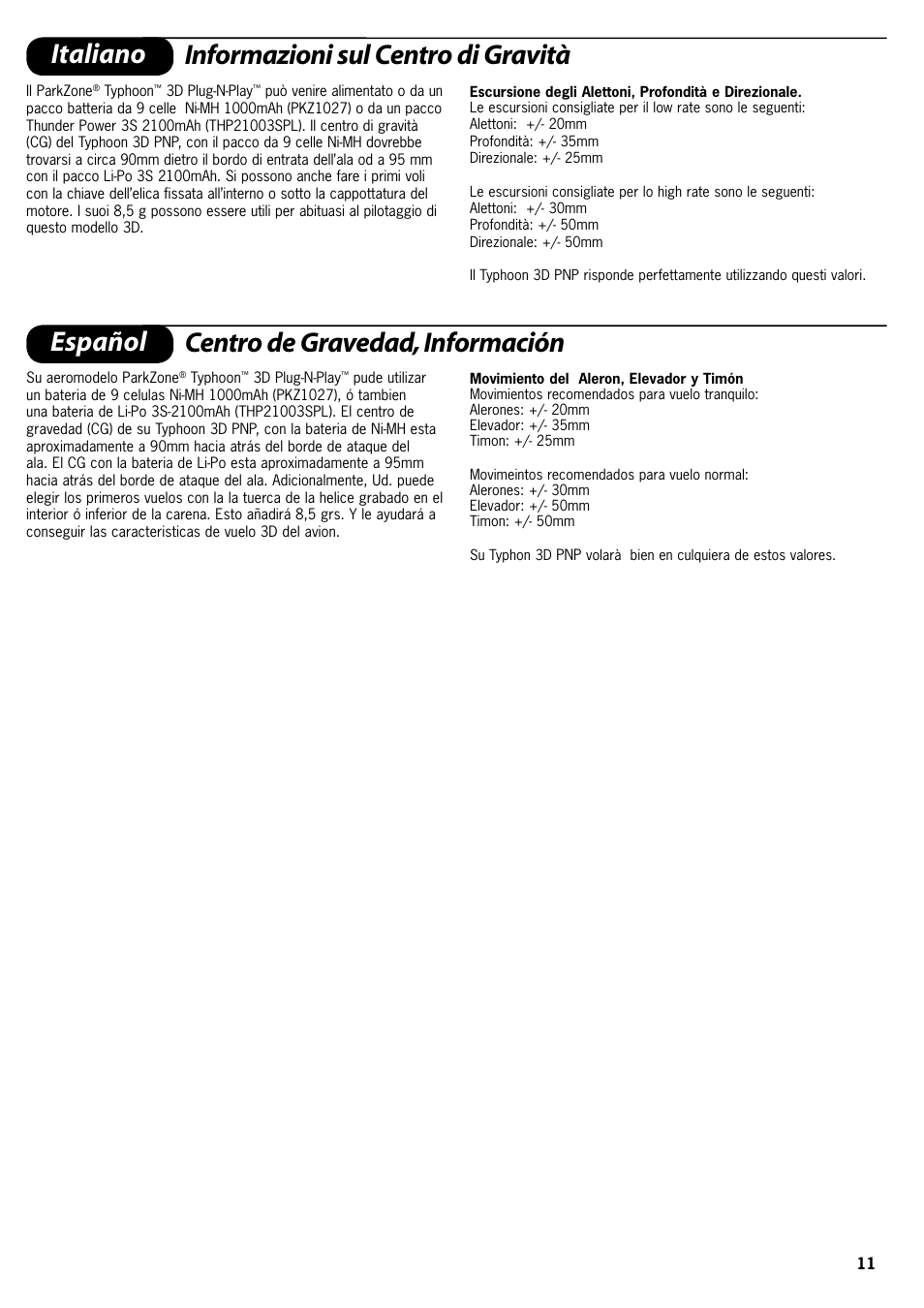 Italiano Informazioni sul Centro di Gravità

Il ParkZone® Typhoon™ 3D Plug-N-Play™ può venire alimentato o da un pacco batteria da 9 celle Ni-MH 1000mAh (PKZ1027) o da un pacco Thunder Power 3S 2100mAh (THP21003SPL). Il centro di gravità (CG) del Typhoon 3D PNP, con il pacco da 9 celle Ni-MH dovrebbe trovarsi a circa 90mm dietro il bordo di entrata dell'ala od a 95 mm con il pacco Li-Po 3S 2100mAh. Si possono anche fare i primi voli con la chiave dell'elica fissata all'interno o sotto la cappottatura del motore. I suoi 8,5 g possono essere utili per abituasi al pilotaggio di questo modello 3D.

Escursione degli Alettoni, Profondità e Direzionale.
Le escursioni consigliate per il low rate sono le seguenti:
Alettoni: +/- 20mm
Profondità: +/- 35mm
Direzionale: +/- 25mm

Le escursioni consigliate per lo high rate sono le seguenti:
Alettoni: +/- 30mm
Profondità: +/- 50mm
Direzionale: +/- 50mm

Il Typhoon 3D PNP risponde perfettamente utilizzando questi valori.

Español Centro de Gravedad, Información

Su aeromodelo ParkZone® Typhoon™ 3D Plug-N-Play™ pude utilizar un bateria de 9 celulas Ni-MH 1000mAh (PKZ1027), ó tambien una bateria de Li-Po 3S-2100mAh (THP21003SPL). El centro de gravedad (CG) de su Typhoon 3D PNP, con la bateria de Ni-MH esta aproximadamente a 90mm hacia atrás del borde de ataque del ala. El CG con la bateria de Li-Po esta aproximadamente a 95mm hacia atrás del borde de ataque del ala. Adicionalmente, Ud. puede elegir los primeros vuelos con la la tuerca de la helice grabado en el interior ó inferior de la carena. Esto añadirá 8,5 grs. Y le ayudará a conseguir las caracteristicas de vuelo 3D del avion.

Movimiento del Aleron, Elevador y Timón
Movimientos recomendados para vuelo tranquilo:
Alerones: +/- 20mm
Elevador: +/- 35mm
Timon: +/- 25mm

Movimeintos recomendados para vuelo normal:
Alerones: +/- 30mm
Elevador: +/- 50mm
Timon: +/- 50mm

Su Typhon 3D PNP volarà bien en culquiera de estos valores.

11